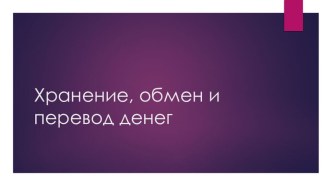 Хранение, обмен и перевод денег